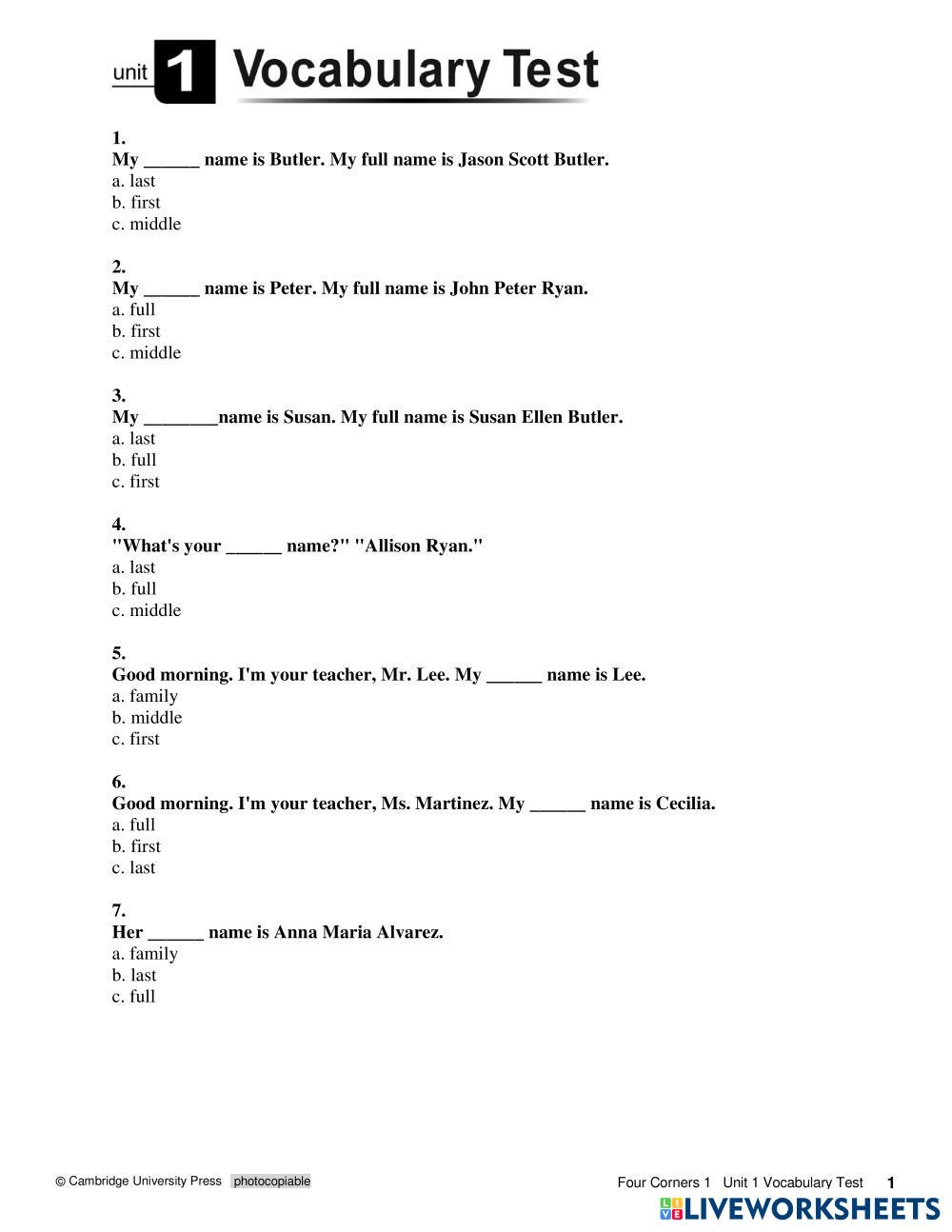 unit 1 Vocabulary Test

1.
My ______ name is Butler. My full name is Jason Scott Butler.
a. last
b. first
c. middle

2.
My ______ name is Peter. My full name is John Peter Ryan.
a. full
b. first
c. middle

3.
My ________name is Susan. My full name is Susan Ellen Butler.
a. last
b. full
c. first

4.
"What's your ______ name?" "Allison Ryan."
a. last
b. full
c. middle

5.
Good morning. I'm your teacher, Mr. Lee. My ______ name is Lee.
a. family
b. middle
c. first

6.
Good morning. I'm your teacher, Ms. Martinez. My ______ name is Cecilia.
a. full
b. first
c. last

7.
Her ______ name is Anna Maria Alvarez.
a. family
b. last
c. full

© Cambridge University Press photocopiable

Four Corners 1 Unit 1 Vocabulary Test 1

LIVEWORKSHEETS